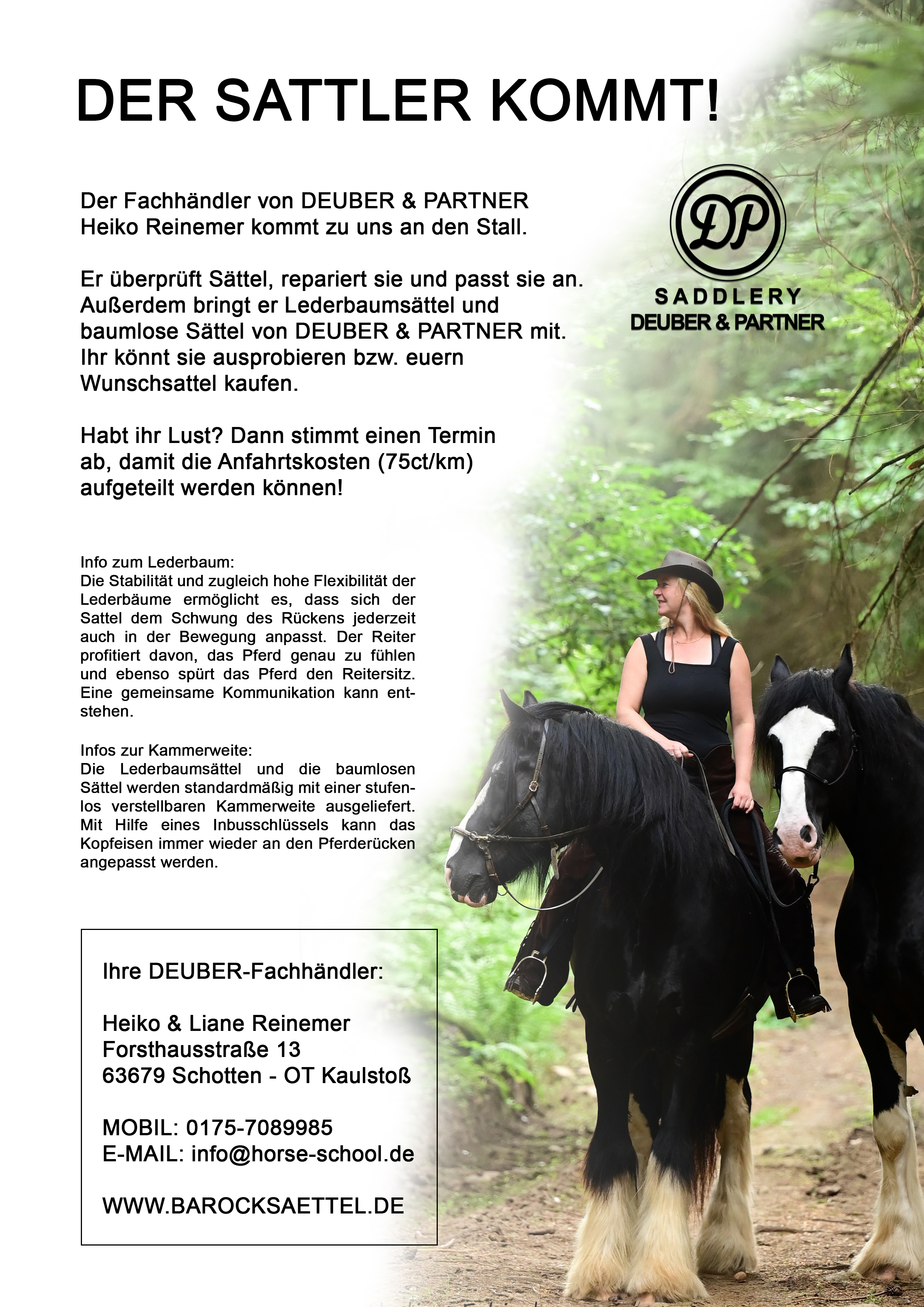 DER SATTLER KOMMT!

Der Fachhändler von DEUBER & PARTNER Heiko Reinemer kommt zu uns an den Stall.

Er überprüft Sättel, repariert sie und passt sie an. Außerdem bringt er Lederbaumsättel und baumlose Sättel von DEUBER & PARTNER mit. Ihr könnt sie ausprobieren bzw. euern Wunschsattel kaufen.

Habt ihr Lust? Dann stimmt einen Termin ab, damit die Anfahrtskosten (75ct/km) aufgeteilt werden können!

DP
SADDLERY
DEUBER & PARTNER

Info zum Lederbaum:
Die Stabilität und zugleich hohe Flexibilität der Lederbäume ermöglicht es, dass sich der Sattel dem Schwung des Rückens jederzeit auch in der Bewegung anpasst. Der Reiter profitiert davon, das Pferd genau zu fühlen und ebenso spürt das Pferd den Reitersitz. Eine gemeinsame Kommunikation kann entstehen.

Infos zur Kammerweite:
Die Lederbaumsättel und die baumlosen Sättel werden standardmäßig mit einer stufenlos verstellbaren Kammerweite ausgeliefert. Mit Hilfe eines Inbusschlüssels kann das Kopfeisen immer wieder an den Pferderücken angepasst werden.

Ihre DEUBER-Fachhändler:

Heiko & Liane Reinemer
Forsthausstraße 13
63679 Schotten - OT Kaulstoß

MOBIL: 0175-7089985
E-MAIL: info@horse-school.de

WWW.BAROCKSAETTEL.DE